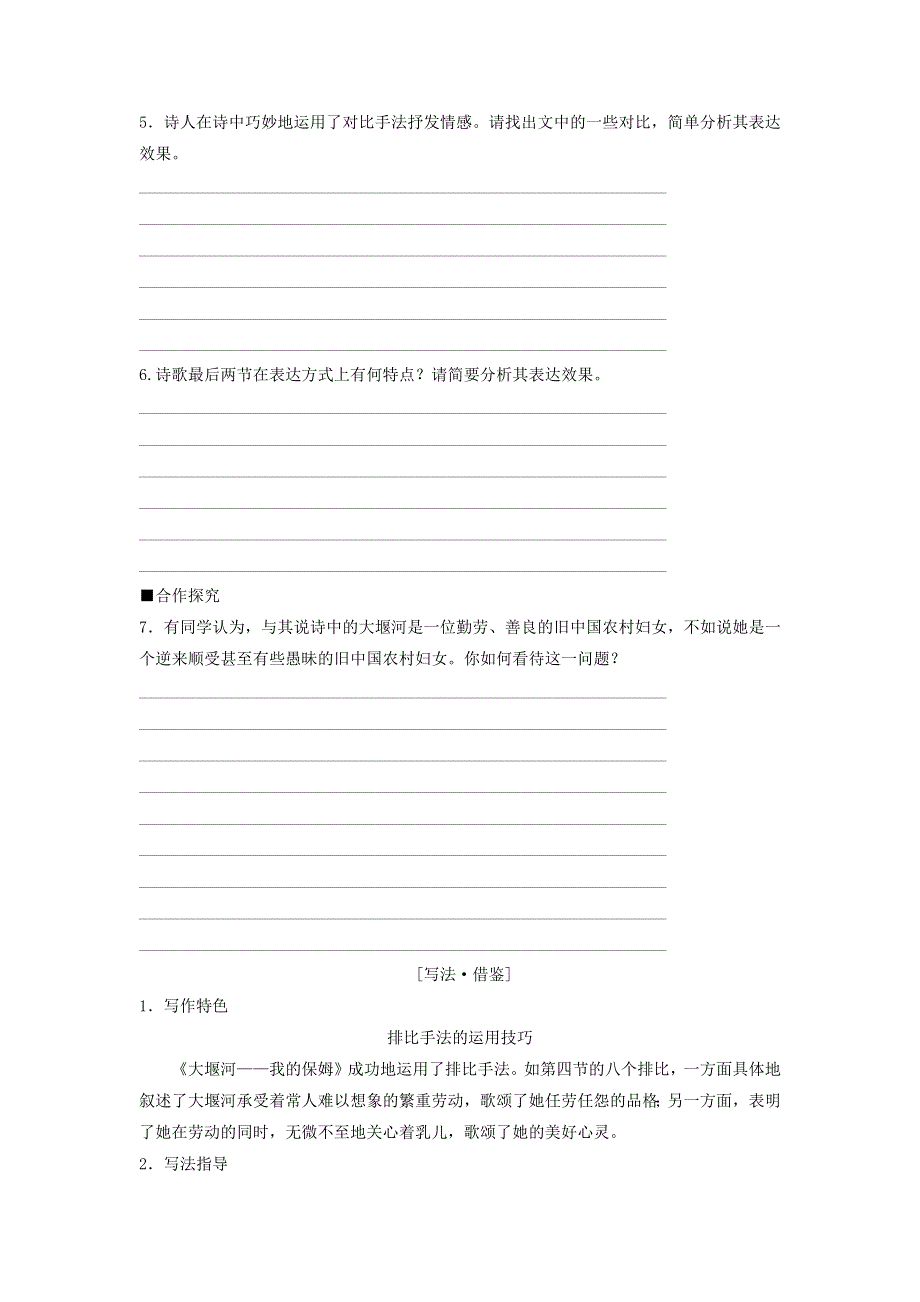 5．诗人在诗中巧妙地运用了对比手法抒发情感。请找出文中的一些对比，简单分析其表达效果。

6.诗歌最后两节在表达方式上有何特点？请简要分析其表达效果。

■合作探究
7．有同学认为，与其说诗中的大堰河是一位勤劳、善良的旧中国农村妇女，不如说她是一个逆来顺受甚至有些愚昧的旧中国农村妇女。你如何看待这一问题？

[写法·借鉴]

1．写作特色

排比手法的运用技巧

《大堰河——我的保姆》成功地运用了排比手法。如第四节的八个排比，一方面具体地叙述了大堰河承受着常人难以想象的繁重劳动，歌颂了她任劳任怨的品格；另一方面，表明了她在劳动的同时，无微不至地关心着乳儿，歌颂了她的美好心灵。

2．写法指导